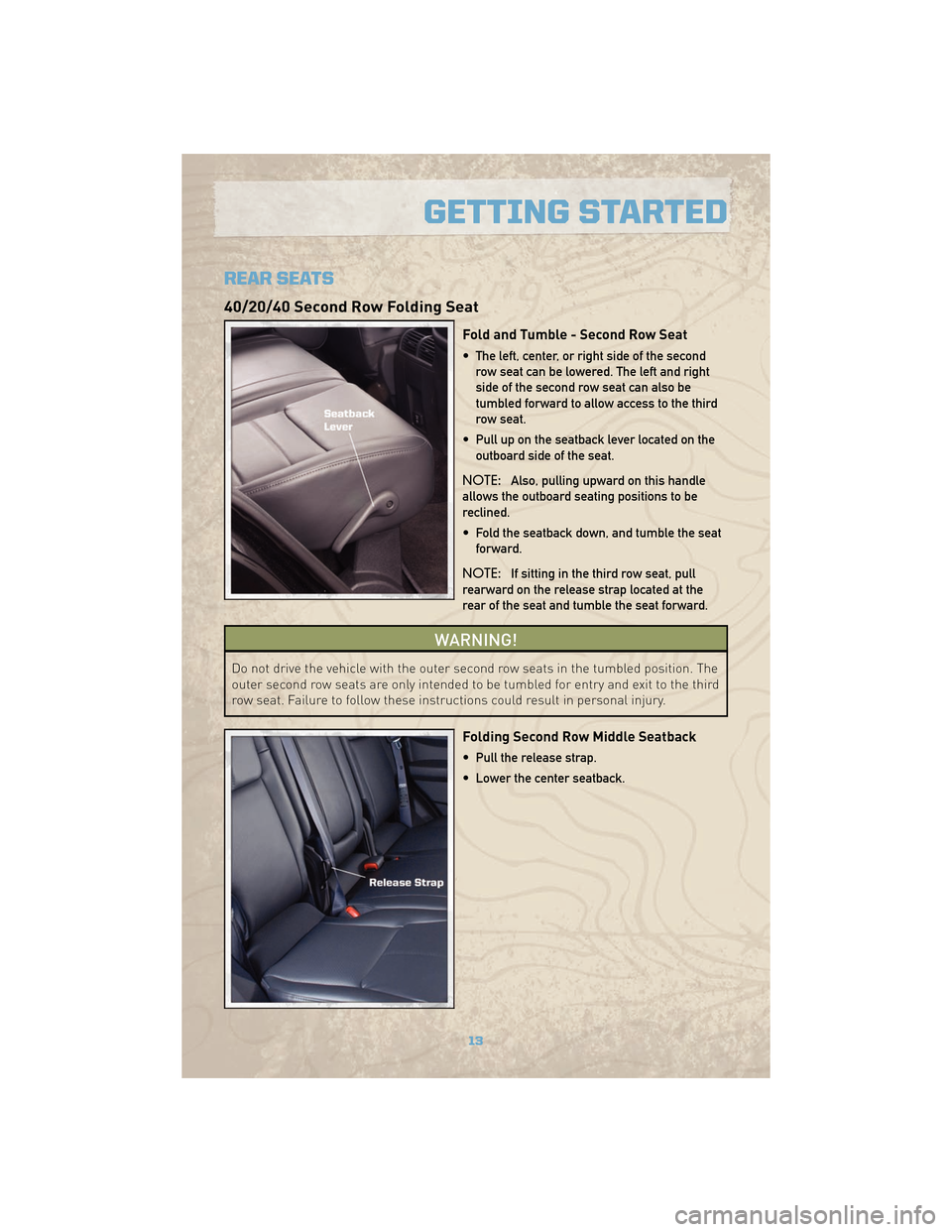 GETTING STARTED

REAR SEATS

40/20/40 Second Row Folding Seat

Seatback Lever

Fold and Tumble - Second Row Seat

• The left, center, or right side of the second row seat can be lowered. The left and right side of the second row seat can also be tumbled forward to allow access to the third row seat.

• Pull up on the seatback lever located on the outboard side of the seat.

NOTE: Also, pulling upward on this handle allows the outboard seating positions to be reclined.

• Fold the seatback down, and tumble the seat forward.

NOTE: If sitting in the third row seat, pull rearward on the release strap located at the rear of the seat and tumble the seat forward.

WARNING!

Do not drive the vehicle with the outer second row seats in the tumbled position. The outer second row seats are only intended to be tumbled for entry and exit to the third row seat. Failure to follow these instructions could result in personal injury.

Release Strap

Folding Second Row Middle Seatback

• Pull the release strap.

• Lower the center seatback.

13

carmanualsonline.info